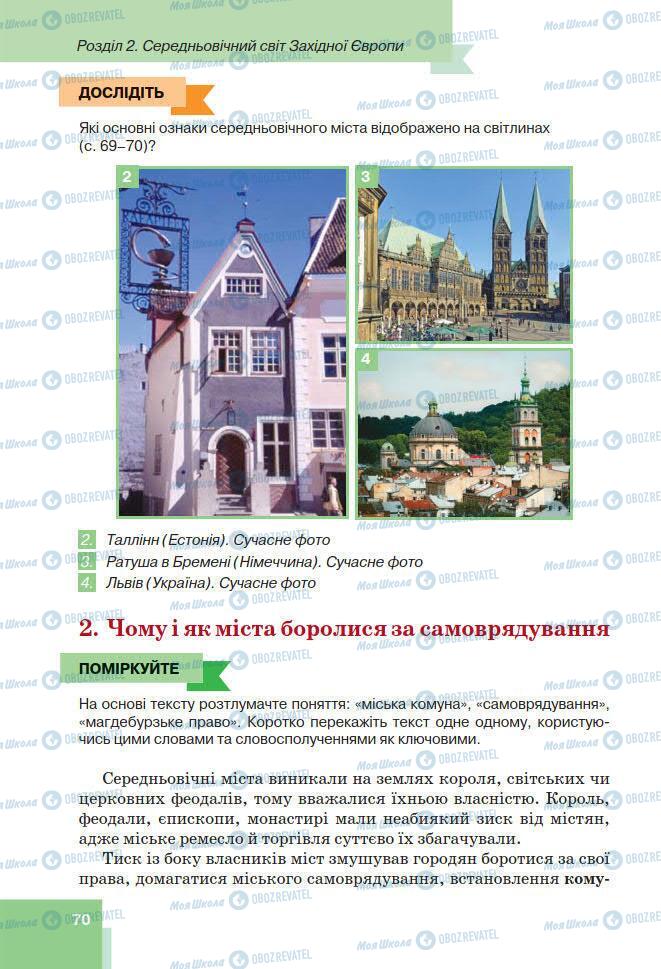 Розділ 2. Середньовічний світ Західної Європи

ДОСЛІДІТЬ

Які основні ознаки середньовічного міста відображено на світлинах (с. 69–70)?

2

3

4

2. Таллінн (Естонія). Сучасне фото
3. Ратуша в Бремені (Німеччина). Сучасне фото
4. Львів (Україна). Сучасне фото

2. Чому і як міста боролися за самоврядування

ПОМІРКУЙТЕ

На основі тексту розтлумачте поняття: «міська комуна», «самоврядування», «магдебурзьке право». Коротко перекажіть текст одне одному, користуючись цими словами та словосполученнями як ключовими.

Середньовічні міста виникали на землях короля, світських чи церковних феодалів, тому вважалися їхньою власністю. Король, феодали, єпископи, монастирі мали неабиякий зиск від містян, адже міське ремесло й торгівля суттєво їх збагачували.

Тиск із боку власників міст змушував городян боротися за свої права, домагатися міського самоврядування, встановлення кому-

70

Моя Школа OBOZREVATEL